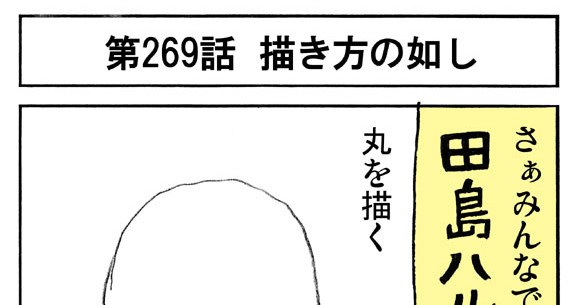 第269話　描き方の如し

さぁみんなで

田島ハル

丸を描く